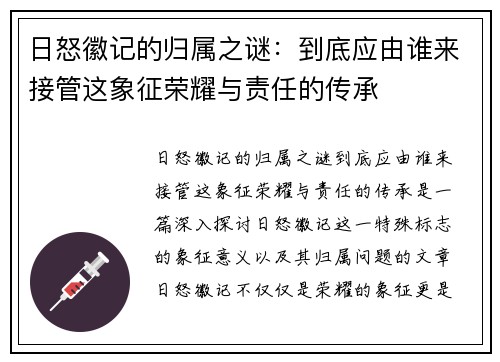 日怒徽记的归属之谜：到底应由谁来接管这象征荣耀与责任的传承

日怒徽记的归属之谜到底应由谁来接管这象征荣耀与责任的传承是一篇深入探讨日怒徽记这一特殊标志的象征意义以及其归属问题的文章日怒徽记不仅仅是荣耀的象征更是